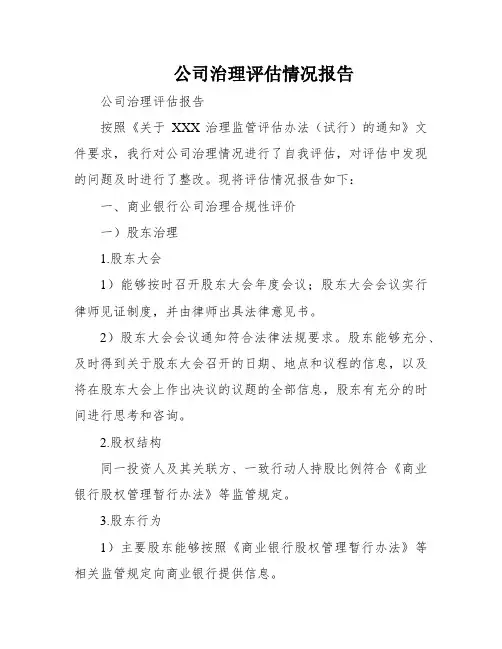 公司治理评估情况报告

公司治理评估报告

按照《关于 XXX 治理监管评估办法（试行）的通知》文件要求，我行对公司治理情况进行了自我评估，对评估中发现的问题及时进行了整改。现将评估情况报告如下：

一、商业银行公司治理合规性评价

一）股东治理

1.股东大会

1）能够按时召开股东大会年度会议；股东大会会议实行律师见证制度，并由律师出具法律意见书。

2）股东大会会议通知符合法律法规要求。股东能够充分、及时得到关于股东大会召开的日期、地点和议程的信息，以及将在股东大会上作出决议的议题的全部信息，股东有充分的时间进行思考和咨询。

2.股权结构

同一投资人及其关联方、一致行动人持股比例符合《商业银行股权管理暂行办法》等监管规定。

3.股东行为

1）主要股东能够按照《商业银行股权管理暂行办法》等相关监管规定向商业银行提供信息。